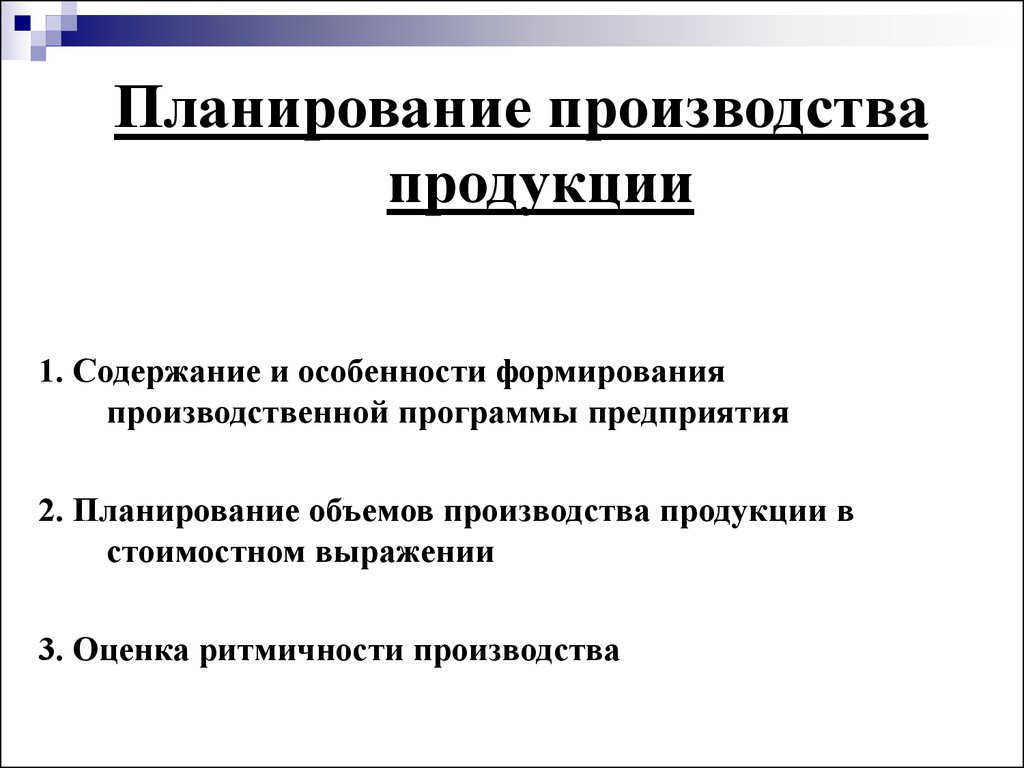 Планирование производства продукции

1. Содержание и особенности формирования производственной программы предприятия

2. Планирование объемов производства продукции в стоимостном выражении

3. Оценка ритмичности производства